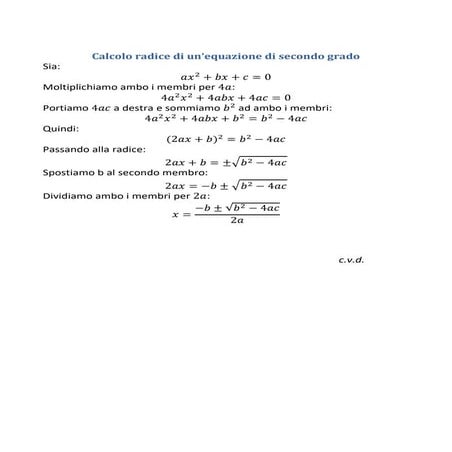 Calcolo radice di un'equazione di secondo grado

Sia:

$ax^2 + bx + c = 0$

Moltiplichiamo ambo i membri per $4a$:

$4a^2x^2 + 4abx + 4ac = 0$

Portiamo $4ac$ a destra e sommiamo $b^2$ ad ambo i membri:

$4a^2x^2 + 4abx + b^2 = b^2 - 4ac$

Quindi:

$(2ax + b)^2 = b^2 - 4ac$

Passando alla radice:

$2ax + b = \pm\sqrt{b^2 - 4ac}$

Spostiamo b al secondo membro:

$2ax = -b \pm \sqrt{b^2 - 4ac}$

Dividiamo ambo i membri per $2a$:

$x = \frac{-b \pm \sqrt{b^2 - 4ac}}{2a}$

c.v.d.